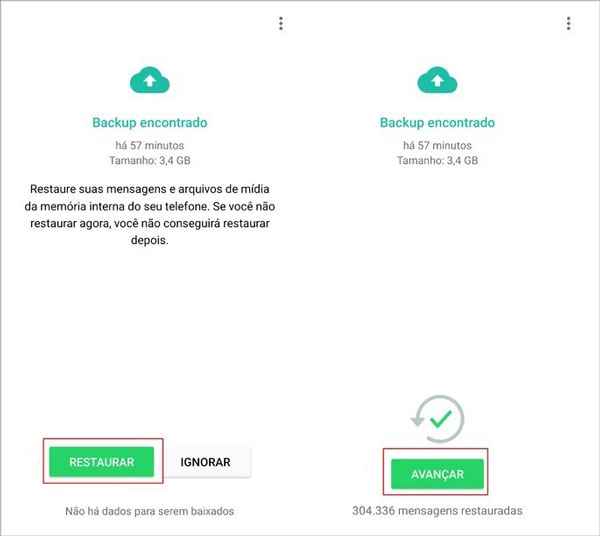 Backup encontrado

há 57 minutos
Tamanho: 3,4 GB

Restaure suas mensagens e arquivos de mídia da memória interna do seu telefone. Se você não restaurar agora, você não conseguirá restaurar depois.

RESTAURAR

IGNORAR

Não há dados para serem baixados

Backup encontrado

há 57 minutos
Tamanho: 3,4 GB

AVANÇAR

304.336 mensagens restauradas